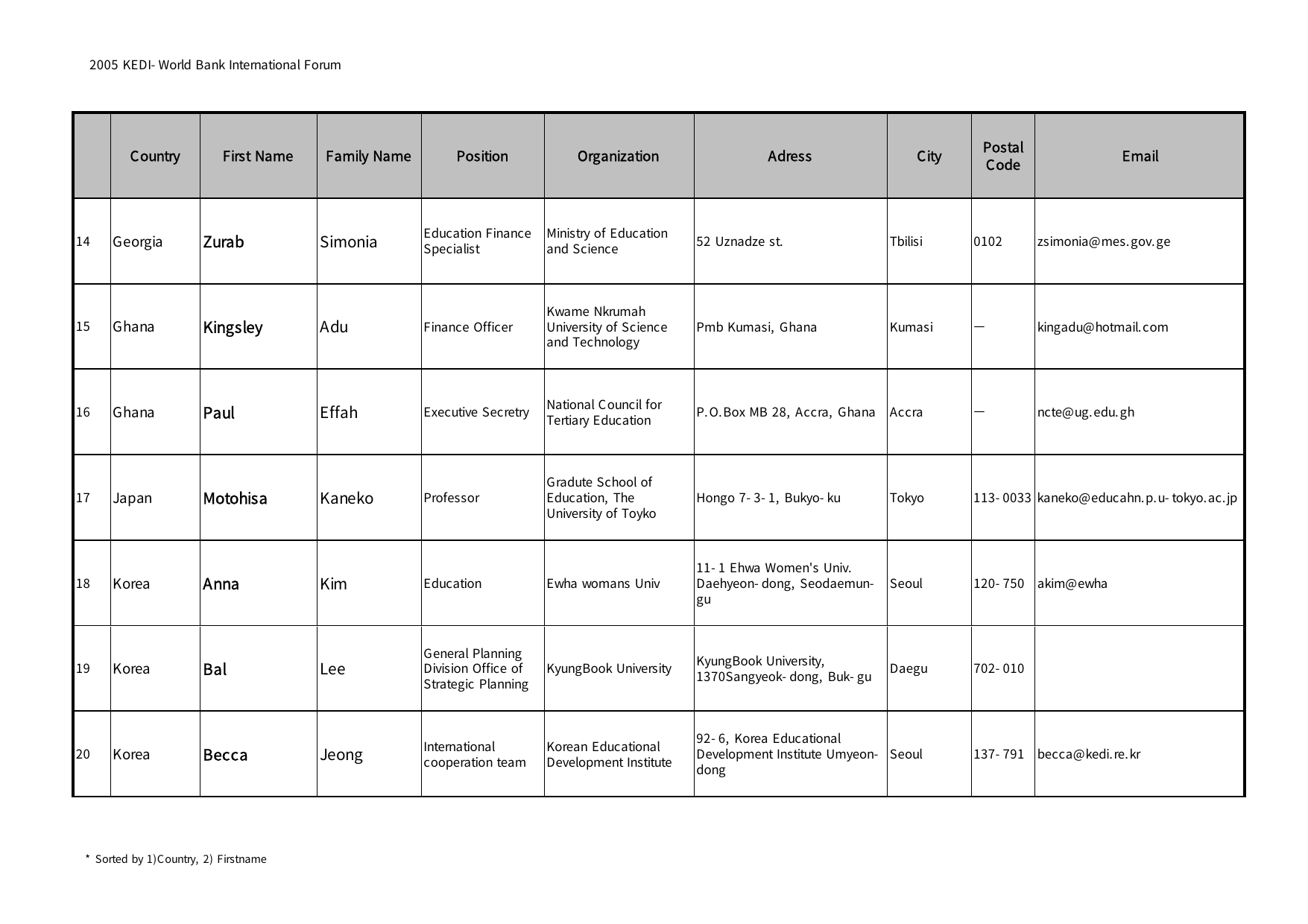 2005 KEDI- World Bank International Forum

| | Country | First Name | Family Name | Position | Organization | Adress | City | Postal Code | Email |
|---|---|---|---|---|---|---|---|---|---|
| 14 | Georgia | Zurab | Simonia | Education Finance Specialist | Ministry of Education and Science | 52 Uznadze st. | Tbilisi | 0102 | zsimonia@mes.gov.ge |
| 15 | Ghana | Kingsley | Adu | Finance Officer | Kwame Nkrumah University of Science and Technology | Pmb Kumasi, Ghana | Kumasi | — | kingadu@hotmail.com |
| 16 | Ghana | Paul | Effah | Executive Secretry | National Council for Tertiary Education | P.O.Box MB 28, Accra, Ghana | Accra | — | ncte@ug.edu.gh |
| 17 | Japan | Motohisa | Kaneko | Professor | Gradute School of Education, The University of Toyko | Hongo 7- 3- 1, Bukyo- ku | Tokyo | 113- 0033 | kaneko@educahn.p.u- tokyo.ac.jp |
| 18 | Korea | Anna | Kim | Education | Ewha womans Univ | 11- 1 Ehwa Women's Univ. Daehyeon- dong, Seodaemun-gu | Seoul | 120- 750 | akim@ewha |
| 19 | Korea | Bal | Lee | General Planning Division Office of Strategic Planning | KyungBook University | KyungBook University, 1370Sangyeok- dong, Buk- gu | Daegu | 702- 010 | |
| 20 | Korea | Becca | Jeong | International cooperation team | Korean Educational Development Institute | 92- 6, Korea Educational Development Institute Umyeon-dong | Seoul | 137- 791 | becca@kedi.re.kr |

* Sorted by 1)Country, 2) Firstname